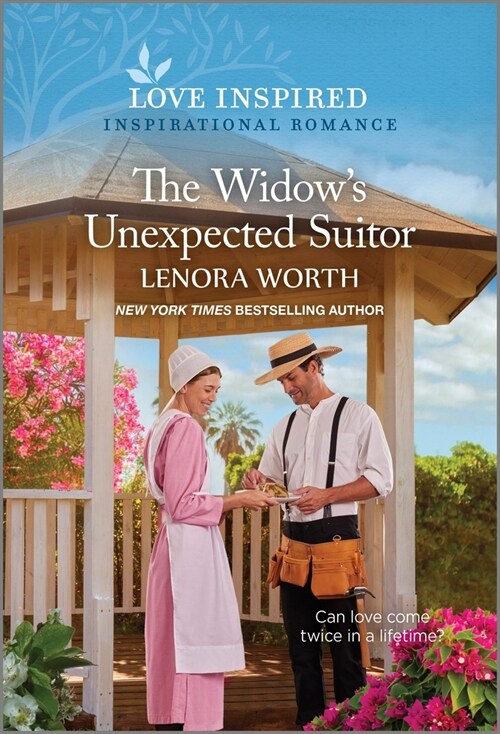 LOVE INSPIRED
INSPIRATIONAL ROMANCE

The Widow's Unexpected Suitor

LENORA WORTH

NEW YORK TIMES BESTSELLING AUTHOR

Can love come twice in a lifetime?